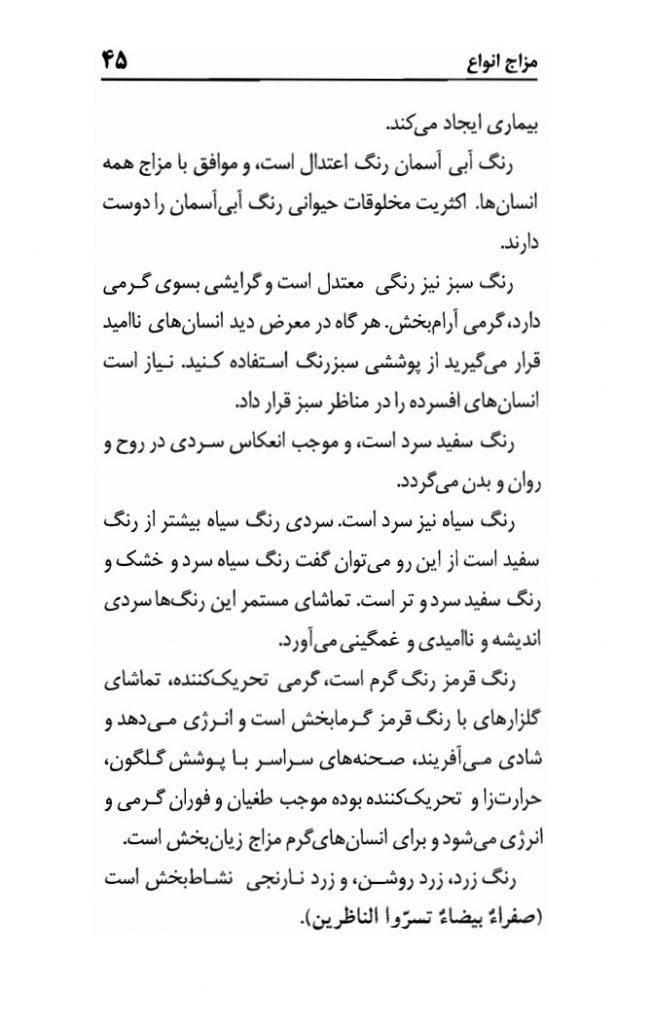 مزاج انواع ۴۵

بیماری ایجاد می‌کند.

رنگ آبی آسمان رنگ اعتدال است، و موافق با مزاج همه انسان‌ها. اکثریت مخلوقات حیوانی رنگ آبی‌آسمان را دوست دارند.

رنگ سبز نیز رنگی معتدل است و گرایشی بسوی گرمی دارد، گرمی آرام‌بخش. هر گاه در معرض دید انسان‌های ناامید قرار می‌گیرید از پوششی سبزرنگ استفاده کنید. نیاز است انسان‌های افسرده را در مناظر سبز قرار داد.

رنگ سفید سرد است، و موجب انعکاس سردی در روح و روان و بدن می‌گردد.

رنگ سیاه نیز سرد است. سردی رنگ سیاه بیشتر از رنگ سفید است از این رو می‌توان گفت رنگ سیاه سرد و خشک و رنگ سفید سرد و تر است. تماشای مستمر این رنگ‌ها سردی اندیشه و ناامیدی و غمگینی می‌آورد.

رنگ قرمز رنگ گرم است، گرمی تحریک‌کننده، تماشای گلزارهای با رنگ قرمز گرمابخش است و انرژی می‌دهد و شادی می‌آفریند، صحنه‌های سراسر با پوشش گلگون، حرارت‌زا و تحریک‌کننده بوده موجب طغیان و فوران گرمی و انرژی می‌شود و برای انسان‌های‌گرم مزاج زیان‌بخش است.

رنگ زرد، زرد روشن، و زرد نارنجی نشاط‌بخش است (صفراءُ بیضاءُ تسرّوا الناظرین).